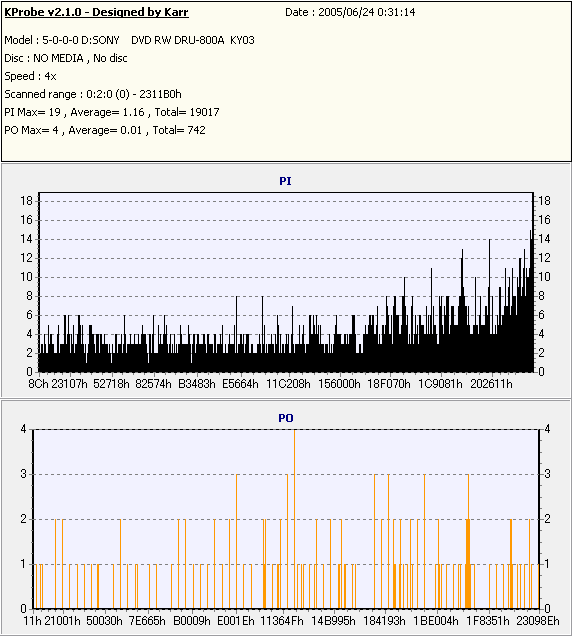 KProbe v2.1.0 - Designed by Karr

Date : 2005/06/24 0:31:14

Model : 5-0-0-0 D:SONY DVD RW DRU-800A KY03

Disc : NO MEDIA , No disc

Speed : 4x

Scanned range : 0:2:0 (0) - 2311B0h

PI Max= 19 , Average= 1.16 , Total= 19017

PO Max= 4 , Average= 0.01 , Total= 742

PI

18 16 14 12 10 8 6 4 2 0

18 16 14 12 10 8 6 4 2 0

8Ch 23107h 52718h 82574h B3483h E5664h 11C208h 156000h 18F070h 1C9081h 202611h

PO

4 3 2 1 0

4 3 2 1 0

11h 21001h 50030h 7E665h B0009h E001Eh 11364Fh 14B995h 184193h 1BE004h 1F8351h 23098Eh